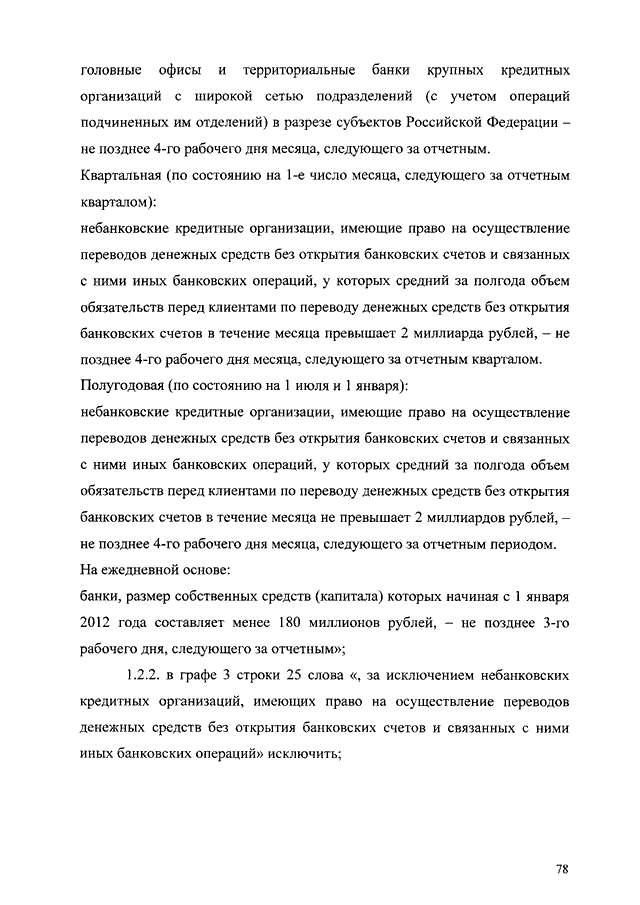 головные офисы и территориальные банки крупных кредитных организаций с широкой сетью подразделений (с учетом операций подчиненных им отделений) в разрезе субъектов Российской Федерации – не позднее 4-го рабочего дня месяца, следующего за отчетным.

Квартальная (по состоянию на 1-е число месяца, следующего за отчетным кварталом):

небанковские кредитные организации, имеющие право на осуществление переводов денежных средств без открытия банковских счетов и связанных с ними иных банковских операций, у которых средний за полгода объем обязательств перед клиентами по переводу денежных средств без открытия банковских счетов в течение месяца превышает 2 миллиарда рублей, – не позднее 4-го рабочего дня месяца, следующего за отчетным кварталом.

Полугодовая (по состоянию на 1 июля и 1 января):

небанковские кредитные организации, имеющие право на осуществление переводов денежных средств без открытия банковских счетов и связанных с ними иных банковских операций, у которых средний за полгода объем обязательств перед клиентами по переводу денежных средств без открытия банковских счетов в течение месяца не превышает 2 миллиардов рублей, – не позднее 4-го рабочего дня месяца, следующего за отчетным периодом.

На ежедневной основе:

банки, размер собственных средств (капитала) которых начиная с 1 января 2012 года составляет менее 180 миллионов рублей, – не позднее 3-го рабочего дня, следующего за отчетным»;

1.2.2. в графе 3 строки 25 слова «, за исключением небанковских кредитных организаций, имеющих право на осуществление переводов денежных средств без открытия банковских счетов и связанных с ними иных банковских операций» исключить;

78